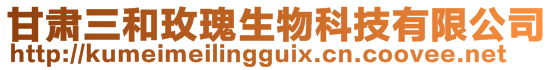 甘肃三和玫瑰生物科技有限公司
http://kumeimeilingguix.cn.coovee.net